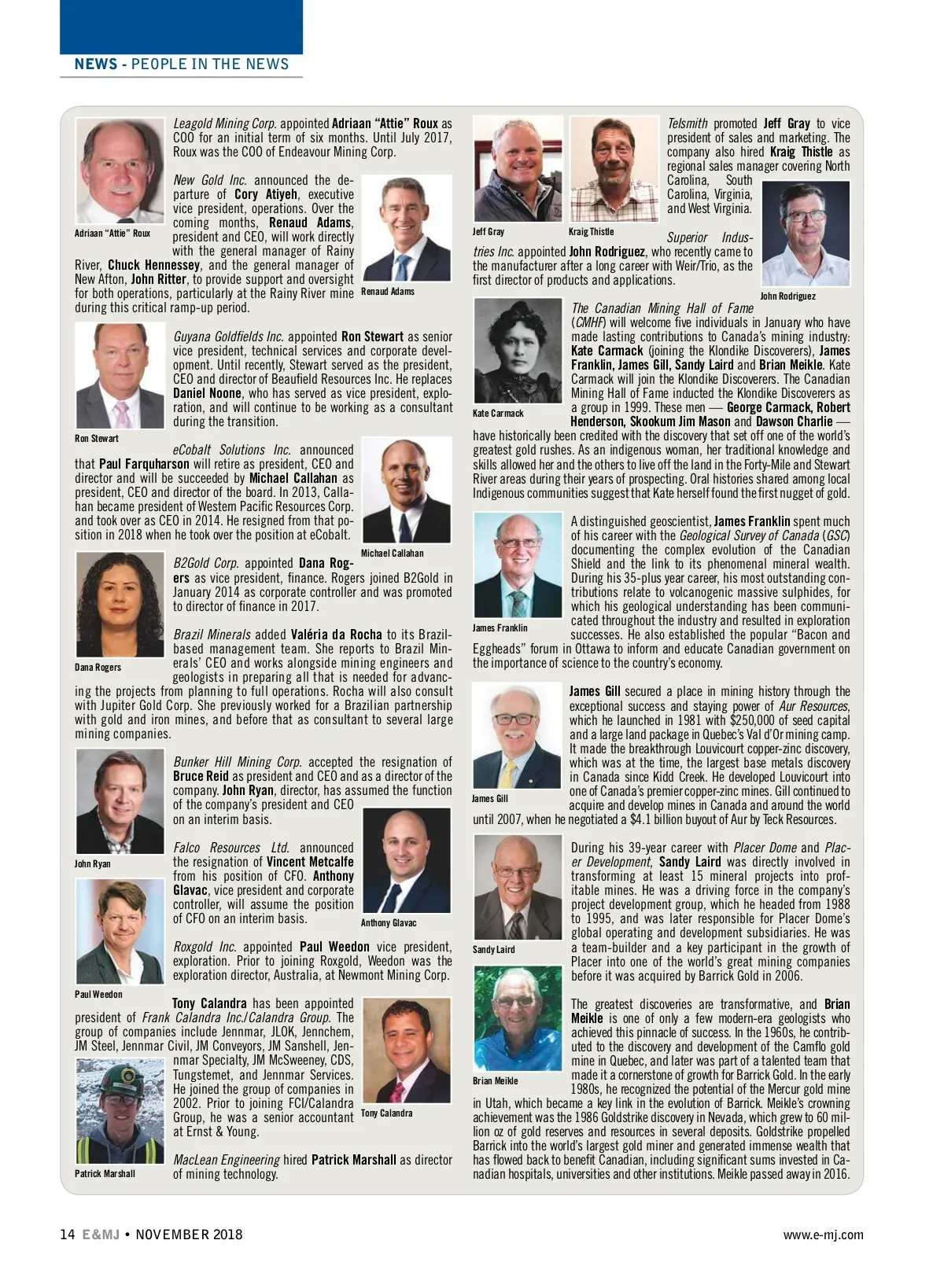 NEWS - PEOPLE IN THE NEWS

Adriaan "Attie" Roux

Leagold Mining Corp. appointed Adriaan "Attie" Roux as COO for an initial term of six months. Until July 2017, Roux was the COO of Endeavour Mining Corp.

New Gold Inc. announced the departure of Cory Atiyeh, executive vice president, operations. Over the coming months, Renaud Adams, president and CEO, will work directly with the general manager of Rainy River, Chuck Hennessey, and the general manager of New Afton, John Ritter, to provide support and oversight for both operations, particularly at the Rainy River mine during this critical ramp-up period.

Renaud Adams

Ron Stewart

Guyana Goldfields Inc. appointed Ron Stewart as senior vice president, technical services and corporate development. Until recently, Stewart served as the president, CEO and director of Beaufield Resources Inc. He replaces Daniel Noone, who has served as vice president, exploration, and will continue to be working as a consultant during the transition.

eCobalt Solutions Inc. announced that Paul Farquharson will retire as president, CEO and director and will be succeeded by Michael Callahan as president, CEO and director of the board. In 2013, Callahan became president of Western Pacific Resources Corp. and took over as CEO in 2014. He resigned from that position in 2018 when he took over the position at eCobalt.

Michael Callahan

Dana Rogers

B2Gold Corp. appointed Dana Rogers as vice president, finance. Rogers joined B2Gold in January 2014 as corporate controller and was promoted to director of finance in 2017.

Brazil Minerals added Valéria da Rocha to its Brazil-based management team. She reports to Brazil Minerals' CEO and works alongside mining engineers and geologists in preparing all that is needed for advancing the projects from planning to full operations. Rocha will also consult with Jupiter Gold Corp. She previously worked for a Brazilian partnership with gold and iron mines, and before that as consultant to several large mining companies.

John Ryan

Bunker Hill Mining Corp. accepted the resignation of Bruce Reid as president and CEO and as a director of the company. John Ryan, director, has assumed the function of the company's president and CEO on an interim basis.

Falco Resources Ltd. announced the resignation of Vincent Metcalfe from his position of CFO. Anthony Glavac, vice president and corporate controller, will assume the position of CFO on an interim basis.

Anthony Glavac

Paul Weedon

Roxgold Inc. appointed Paul Weedon vice president, exploration. Prior to joining Roxgold, Weedon was the exploration director, Australia, at Newmont Mining Corp.

Tony Calandra has been appointed president of Frank Calandra Inc./Calandra Group. The group of companies include Jennmar, JLOK, Jennchem, JM Steel, Jennmar Civil, JM Conveyors, JM Sanshell, Jennmar Specialty, JM McSweeney, CDS, Tungstemet, and Jennmar Services. He joined the group of companies in 2002. Prior to joining FCI/Calandra Group, he was a senior accountant at Ernst & Young.

Tony Calandra

Patrick Marshall

MacLean Engineering hired Patrick Marshall as director of mining technology.

Jeff Gray

Kraig Thistle

Telsmith promoted Jeff Gray to vice president of sales and marketing. The company also hired Kraig Thistle as regional sales manager covering North Carolina, South Carolina, Virginia, and West Virginia.

Superior Industries Inc. appointed John Rodriguez, who recently came to the manufacturer after a long career with Weir/Trio, as the first director of products and applications.

John Rodriguez

Kate Carmack

The Canadian Mining Hall of Fame (CMHF) will welcome five individuals in January who have made lasting contributions to Canada's mining industry: Kate Carmack (joining the Klondike Discoverers), James Franklin, James Gill, Sandy Laird and Brian Meikle. Kate Carmack will join the Klondike Discoverers. The Canadian Mining Hall of Fame inducted the Klondike Discoverers as a group in 1999. These men — George Carmack, Robert Henderson, Skookum Jim Mason and Dawson Charlie — have historically been credited with the discovery that set off one of the world's greatest gold rushes. As an indigenous woman, her traditional knowledge and skills allowed her and the others to live off the land in the Forty-Mile and Stewart River areas during their years of prospecting. Oral histories shared among local Indigenous communities suggest that Kate herself found the first nugget of gold.

James Franklin

A distinguished geoscientist, James Franklin spent much of his career with the Geological Survey of Canada (GSC) documenting the complex evolution of the Canadian Shield and the link to its phenomenal mineral wealth. During his 35-plus year career, his most outstanding contributions relate to volcanogenic massive sulphides, for which his geological understanding has been communicated throughout the industry and resulted in exploration successes. He also established the popular "Bacon and Eggheads" forum in Ottawa to inform and educate Canadian government on the importance of science to the country's economy.

James Gill

James Gill secured a place in mining history through the exceptional success and staying power of Aur Resources, which he launched in 1981 with $250,000 of seed capital and a large land package in Quebec's Val d'Or mining camp. It made the breakthrough Louvicourt copper-zinc discovery, which was at the time, the largest base metals discovery in Canada since Kidd Creek. He developed Louvicourt into one of Canada's premier copper-zinc mines. Gill continued to acquire and develop mines in Canada and around the world until 2007, when he negotiated a $4.1 billion buyout of Aur by Teck Resources.

Sandy Laird

During his 39-year career with Placer Dome and Placer Development, Sandy Laird was directly involved in transforming at least 15 mineral projects into profitable mines. He was a driving force in the company's project development group, which he headed from 1988 to 1995, and was later responsible for Placer Dome's global operating and development subsidiaries. He was a team-builder and a key participant in the growth of Placer into one of the world's great mining companies before it was acquired by Barrick Gold in 2006.

Brian Meikle

The greatest discoveries are transformative, and Brian Meikle is one of only a few modern-era geologists who achieved this pinnacle of success. In the 1960s, he contributed to the discovery and development of the Camflo gold mine in Quebec, and later was part of a talented team that made it a cornerstone of growth for Barrick Gold. In the early 1980s, he recognized the potential of the Mercur gold mine in Utah, which became a key link in the evolution of Barrick. Meikle's crowning achievement was the 1986 Goldstrike discovery in Nevada, which grew to 60 million oz of gold reserves and resources in several deposits. Goldstrike propelled Barrick into the world's largest gold miner and generated immense wealth that has flowed back to benefit Canadian, including significant sums invested in Canadian hospitals, universities and other institutions. Meikle passed away in 2016.

14 E&MJ • NOVEMBER 2018

www.e-mj.com